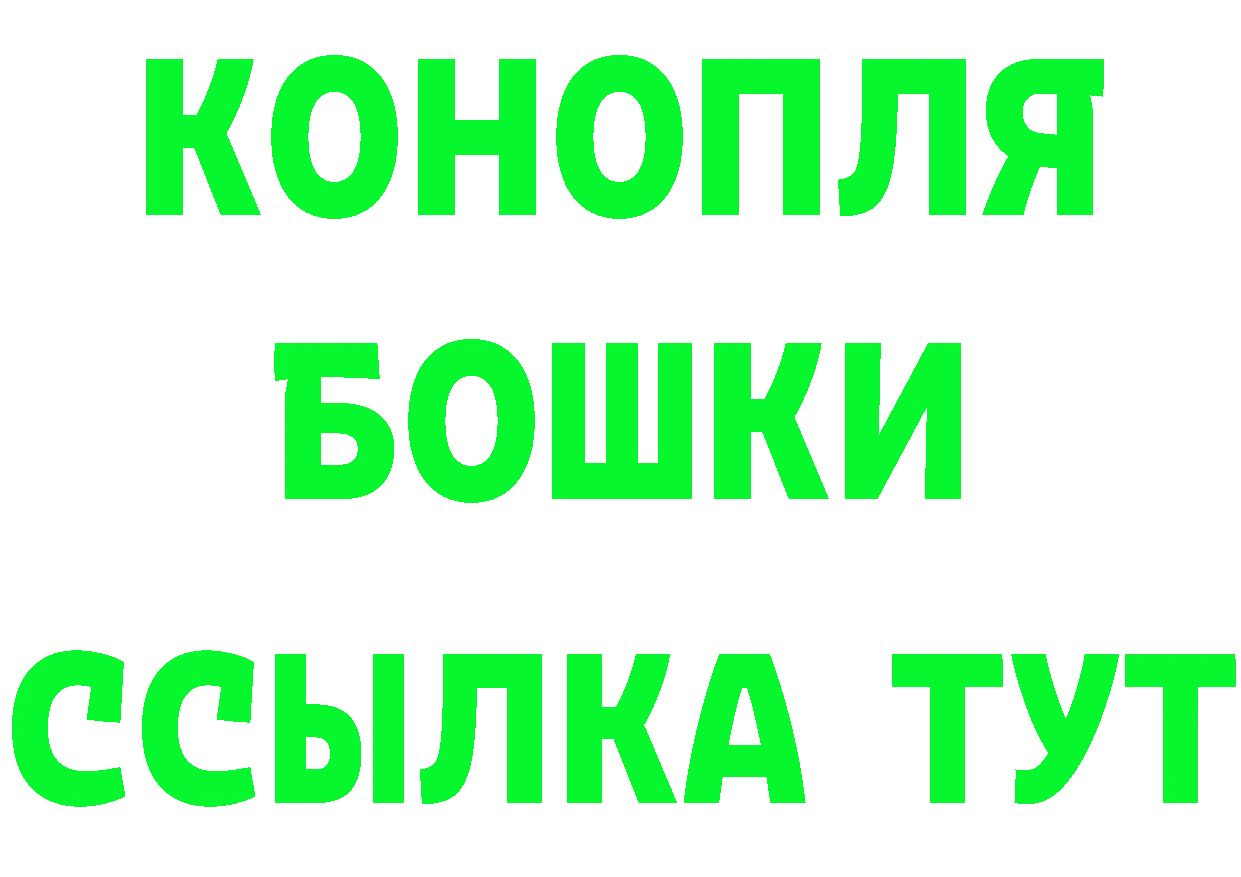 КОНОПЛЯ
БОШКИ
ССЫЛКА ТУТ